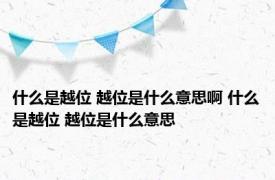 什么是越位 越位是什么意思啊 什么是越位 越位是什么意思